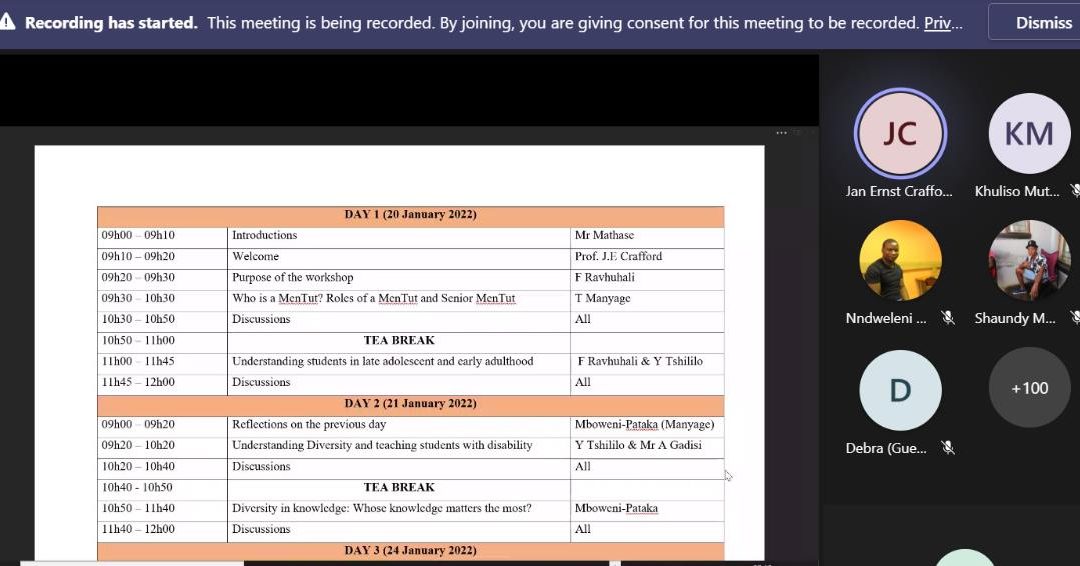 Recording has started. This meeting is being recorded. By joining, you are giving consent for this meeting to be recorded. Priv...

Dismiss

| DAY 1 (20 January 2022) | | |
|---|---|---|
| 09h00 – 09h10 | Introductions | Mr Mathase |
| 09h10 – 09h20 | Welcome | Prof. J.E Crafford |
| 09h20 – 09h30 | Purpose of the workshop | F Ravhuhali |
| 09h30 – 10h30 | Who is a MenTut? Roles of a MenTut and Senior MenTut | T Manyage |
| 10h30 – 10h50 | Discussions | All |
| 10h50 – 11h00 | TEA BREAK | |
| 11h00 – 11h45 | Understanding students in late adolescent and early adulthood | F Ravhuhali & Y Tshililo |
| 11h45 – 12h00 | Discussions | All |
| DAY 2 (21 January 2022) | | |
| 09h00 – 09h20 | Reflections on the previous day | Mboweni-Pataka (Manyage) |
| 09h20 – 10h20 | Understanding Diversity and teaching students with disability | Y Tshililo & Mr A Gadisi |
| 10h20 – 10h40 | Discussions | All |
| 10h40 - 10h50 | TEA BREAK | |
| 10h50 – 11h40 | Diversity in knowledge: Whose knowledge matters the most? | Mboweni-Pataka |
| 11h40 – 12h00 | Discussions | All |
| DAY 3 (24 January 2022) | | |

JC
Jan Ernst Craffo...
KM
Khuliso Mut...
Nndweleni ...
Shaundy M...
D
Debra (Gue...
+100